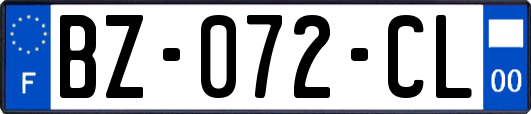 F
BZ-072-CL
00